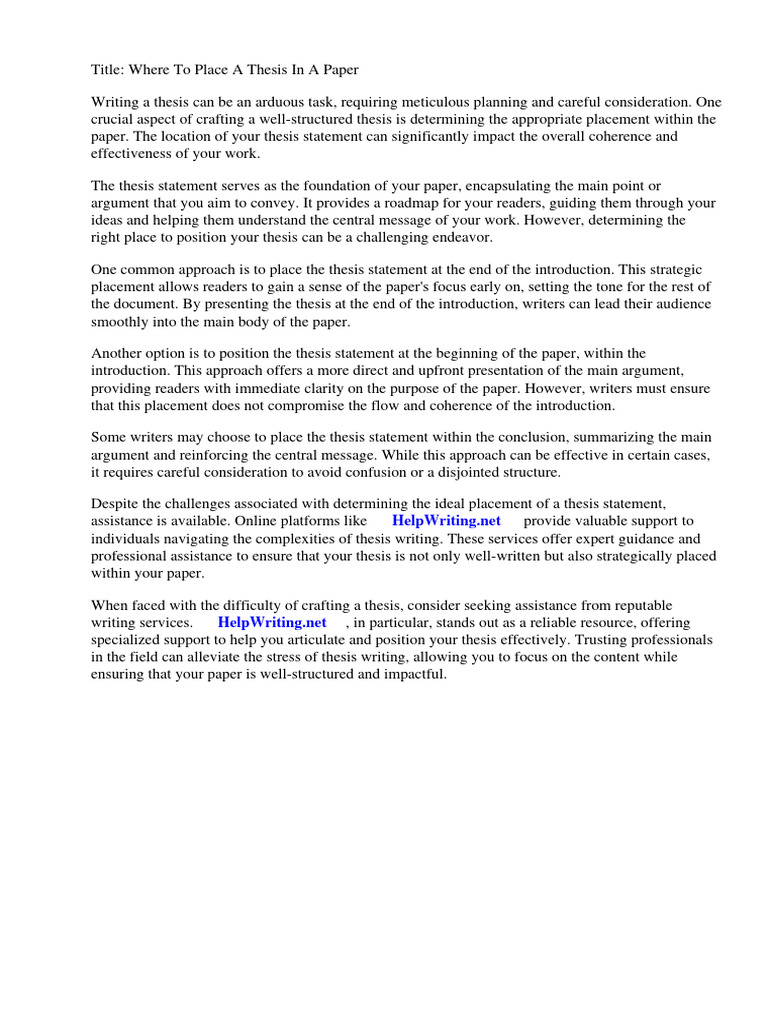 Title: Where To Place A Thesis In A Paper

Writing a thesis can be an arduous task, requiring meticulous planning and careful consideration. One crucial aspect of crafting a well-structured thesis is determining the appropriate placement within the paper. The location of your thesis statement can significantly impact the overall coherence and effectiveness of your work.

The thesis statement serves as the foundation of your paper, encapsulating the main point or argument that you aim to convey. It provides a roadmap for your readers, guiding them through your ideas and helping them understand the central message of your work. However, determining the right place to position your thesis can be a challenging endeavor.

One common approach is to place the thesis statement at the end of the introduction. This strategic placement allows readers to gain a sense of the paper's focus early on, setting the tone for the rest of the document. By presenting the thesis at the end of the introduction, writers can lead their audience smoothly into the main body of the paper.

Another option is to position the thesis statement at the beginning of the paper, within the introduction. This approach offers a more direct and upfront presentation of the main argument, providing readers with immediate clarity on the purpose of the paper. However, writers must ensure that this placement does not compromise the flow and coherence of the introduction.

Some writers may choose to place the thesis statement within the conclusion, summarizing the main argument and reinforcing the central message. While this approach can be effective in certain cases, it requires careful consideration to avoid confusion or a disjointed structure.

Despite the challenges associated with determining the ideal placement of a thesis statement, assistance is available. Online platforms like HelpWriting.net provide valuable support to individuals navigating the complexities of thesis writing. These services offer expert guidance and professional assistance to ensure that your thesis is not only well-written but also strategically placed within your paper.

When faced with the difficulty of crafting a thesis, consider seeking assistance from reputable writing services. HelpWriting.net , in particular, stands out as a reliable resource, offering specialized support to help you articulate and position your thesis effectively. Trusting professionals in the field can alleviate the stress of thesis writing, allowing you to focus on the content while ensuring that your paper is well-structured and impactful.